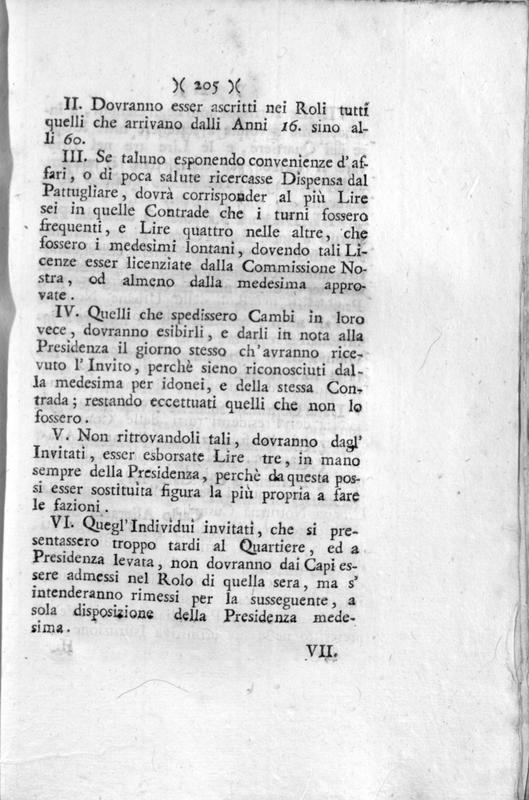 )( 205 )(

II. Dovranno esser ascritti nei Roli tutti quelli che arrivano dalli Anni 16. sino alli 60.

III. Se taluno esponendo convenienze d'affari, o di poca salute ricercasse Dispensa dal Pattugliare, dovrà corrisponder al più Lire sei in quelle Contrade che i turni fossero frequenti, e Lire quattro nelle altre, che fossero i medesimi lontani, dovendo tali Licenze esser licenziate dalla Commissione Nostra, od almeno dalla medesima approvate.

IV. Quelli che spedissero Cambi in loro vece, dovranno esibirli, e darli in nota alla Presidenza il giorno stesso ch'avranno ricevuto l'Invito, perchè sieno riconosciuti dalla medesima per idonei, e della stessa Contrada; restando eccettuati quelli che non lo fossero.

V. Non ritrovandoli tali, dovranno dagl' Invitati, esser esborsate Lire tre, in mano sempre della Presidenza, perchè da questa possi esser sostituita figura la più propria a fare le fazioni.

VI. Quegl'Individui invitati, che si presentassero troppo tardi al Quartiere, ed a Presidenza levata, non dovranno dai Capi essere admessi nel Rolo di quella sera, ma s' intenderanno rimessi per la susseguente, a sola disposizione della Presidenza medesima.

VII.